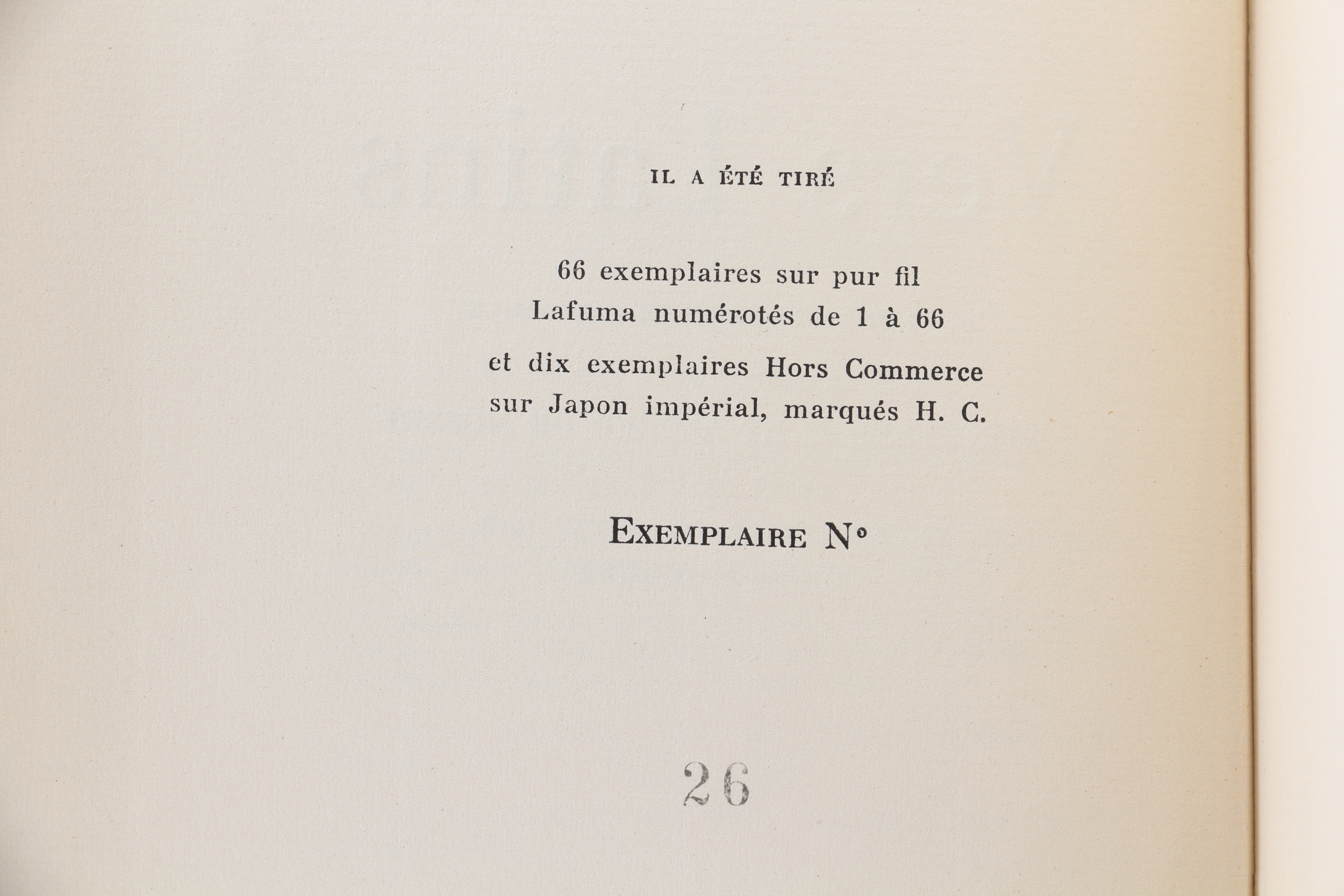 IL A ÉTÉ TIRÉ

66 exemplaires sur pur fil Lafuma numérotés de 1 à 66

et dix exemplaires Hors Commerce sur Japon impérial, marqués H. C.

EXEMPLAIRE N°

26